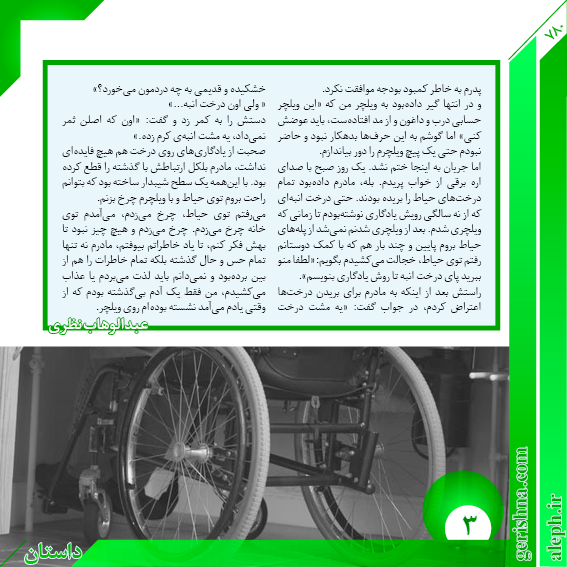 ۷۸۰

پدرم به خاطر کمبود بودجه موافقت نکرد.
و در انتها گیر داده‌بود به ویلچر من که «این ویلچر حسابی درب و داغون و از مد افتاده‌ست، باید عوضش کنی» اما گوشم به این حرف‌ها بدهکار نبود و حاضر نبودم حتی یک پیچ ویلچرم را دور بیاندازم.
اما جریان به اینجا ختم نشد. یک روز صبح با صدای اره برقی از خواب پریدم. بله، مادرم داده‌بود تمام درخت‌های حیاط را بریده بودند. حتی درخت انبه‌ای که از نه سالگی رویش یادگاری نوشته‌بودم تا زمانی که ویلچری شدم. بعد از ویلچری شدنم نمی‌شد از پله‌های حیاط بروم پایین و چند بار هم که با کمک دوستانم رفتم توی حیاط، خجالت می‌کشیدم بگویم: «لطفا منو ببرید پای درخت انبه تا روش یادگاری بنویسم».
راستش بعد از اینکه به مادرم برای بریدن درخت‌ها اعتراض کردم، در جواب گفت: «یه مشت درخت خشکیده و قدیمی به چه دردمون می‌خورد؟»
« ولی اون درخت انبه...»
دستش را به کمر زد و گفت: «اون که اصلن ثمر نمی‌داد، یه مشت انبه‌ی کرم زده.»
صحبت از یادگاری‌های روی درخت هم هیچ فایده‌ای نداشت، مادرم بلکل ارتباطش با گذشته را قطع کرده بود. با این‌همه یک سطح شیبدار ساخته بود که بتوانم راحت بروم توی حیاط و با ویلچرم چرخ بزنم.
می‌رفتم توی حیاط، چرخ می‌زدم، می‌آمدم توی خانه چرخ می‌زدم. چرخ می‌زدم و هیچ چیز نبود تا بهش فکر کنم، تا یاد خاطراتم بیوفتم، مادرم نه تنها تمام حس و حال گذشته بلکه تمام خاطرات را هم از بین برده‌بود و نمی‌دانم باید لذت می‌بردم یا عذاب می‌کشیدم، من فقط یک آدم بی‌گذشته بودم که از وقتی یادم می‌آمد نشسته بوده‌ام روی ویلچر.

عبدالوهاب نظری

۳

داستان

gerishna.com
aleph.ir